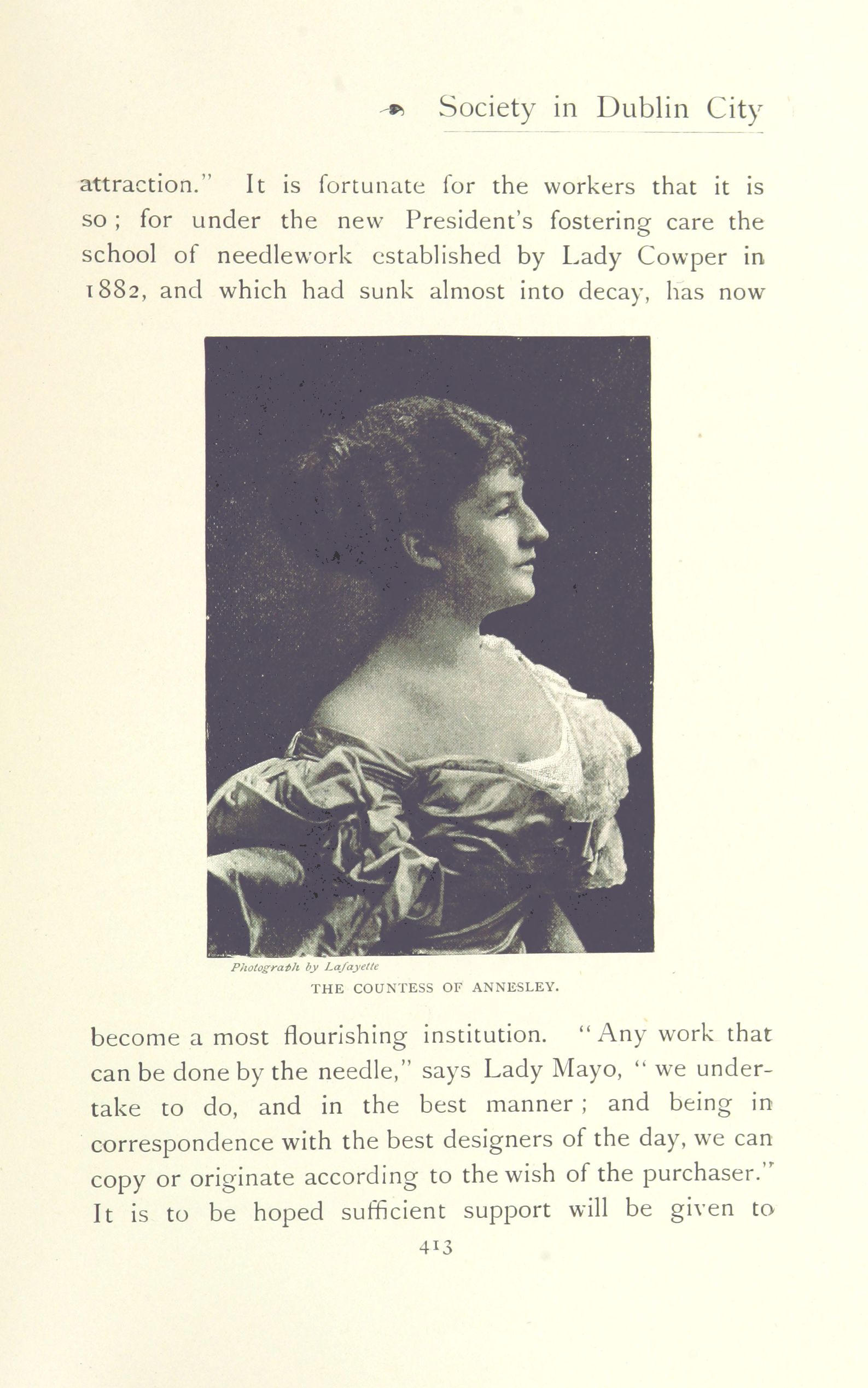 Society in Dublin City

attraction." It is fortunate for the workers that it is so; for under the new President's fostering care the school of needlework established by Lady Cowper in 1882, and which had sunk almost into decay, has now

Photograph by Lafayette
THE COUNTESS OF ANNESLEY.

become a most flourishing institution. "Any work that can be done by the needle," says Lady Mayo, "we undertake to do, and in the best manner; and being in correspondence with the best designers of the day, we can copy or originate according to the wish of the purchaser." It is to be hoped sufficient support will be given to

413